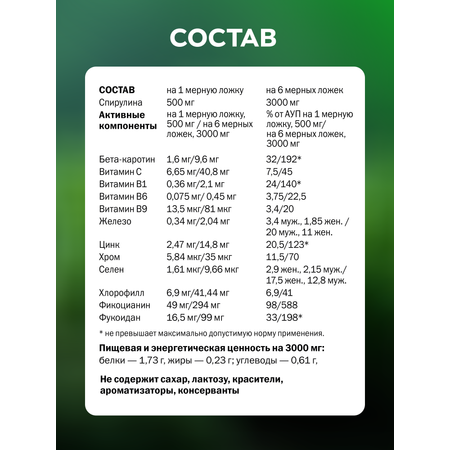 СОСТАВ

| СОСТАВ | на 1 мерную ложку | на 6 мерных ложек |
|---|---|---|
| Спирулина | 500 мг | 3000 мг |
| Активные компоненты | на 1 мерную ложку, 500 мг / на 6 мерных ложек, 3000 мг | % от АУП на 1 мерную ложку, 500 мг/ на 6 мерных ложек, 3000 мг |
| Бета-каротин | 1,6 мг/9,6 мг | 32/192* |
| Витамин С | 6,65 мг/40,8 мг | 7,5/45 |
| Витамин В1 | 0,36 мг/2,1 мг | 24/140* |
| Витамин В6 | 0,075 мг/ 0,45 мг | 3,75/22,5 |
| Витамин В9 | 13,5 мкг/81 мкг | 3,4/20 |
| Железо | 0,34 мг/2,04 мг | 3,4 муж., 1,85 жен. / 20 муж., 11 жен. |
| Цинк | 2,47 мг/14,8 мг | 20,5/123* |
| Хром | 5,84 мкг/35 мкг | 11,5/70 |
| Селен | 1,61 мкг/9,66 мкг | 2,9 жен., 2,15 муж./ 17,5 жен., 12,8 муж. |
| Хлорофилл | 6,9 мг/41,44 мг | 6,9/41 |
| Фикоцианин | 49 мг/294 мг | 98/588 |
| Фукоидан | 16,5 мг/99 мг | 33/198* |

* не превышает максимально допустимую норму применения.

Пищевая и энергетическая ценность на 3000 мг: белки — 1,73 г, жиры — 0,23 г; углеводы — 0,61 г,

Не содержит сахар, лактозу, красители, ароматизаторы, консерванты